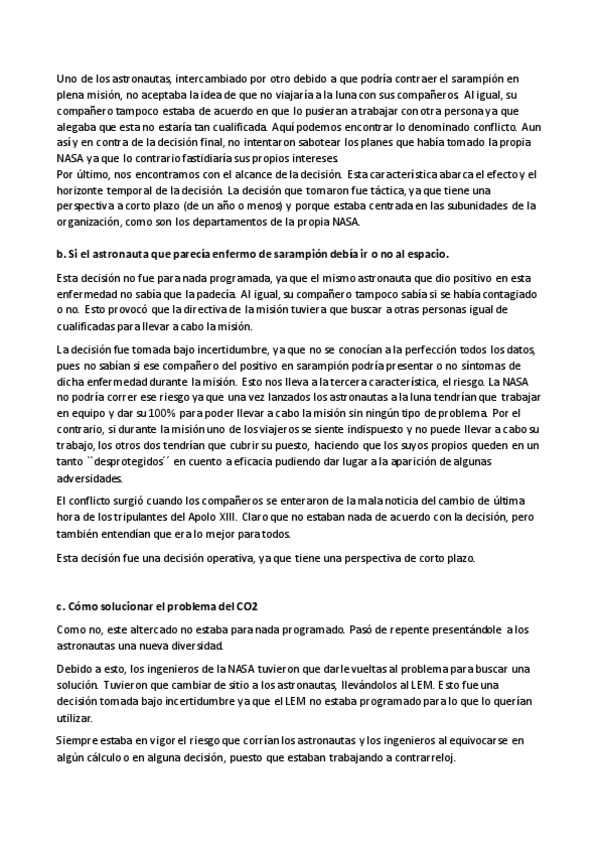 Uno de los astronautas, intercambiado por otro debido a que podría contraer el sarampión en plena misión, no aceptaba la idea de que no viajaría a la luna con sus compañeros. Al igual, su compañero tampoco estaba de acuerdo en que lo pusieran a trabajar con otra persona ya que alegaba que esta no estaría tan cualificada. Aquí podemos encontrar lo denominado conflicto. Aun así y en contra de la decisión final, no intentaron sabotear los planes que había tomado la propia NASA ya que lo contrario fastidiaría sus propios intereses.
Por último, nos encontramos con el alcance de la decisión. Esta característica abarca el efecto y el horizonte temporal de la decisión. La decisión que tomaron fue táctica, ya que tiene una perspectiva a corto plazo (de un año o menos) y porque estaba centrada en las subunidades de la organización, como son los departamentos de la propia NASA.

b. Si el astronauta que parecía enfermo de sarampión debía ir o no al espacio.

Esta decisión no fue para nada programada, ya que el mismo astronauta que dio positivo en esta enfermedad no sabía que la padecía. Al igual, su compañero tampoco sabía si se había contagiado o no. Esto provocó que la directiva de la misión tuviera que buscar a otras personas igual de cualificadas para llevar a cabo la misión.

La decisión fue tomada bajo incertidumbre, ya que no se conocían a la perfección todos los datos, pues no sabían si ese compañero del positivo en sarampión podría presentar o no síntomas de dicha enfermedad durante la misión. Esto nos lleva a la tercera característica, el riesgo. La NASA no podría correr ese riesgo ya que una vez lanzados los astronautas a la luna tendrían que trabajar en equipo y dar su 100% para poder llevar a cabo la misión sin ningún tipo de problema. Por el contrario, si durante la misión uno de los viajeros se siente indispuesto y no puede llevar a cabo su trabajo, los otros dos tendrían que cubrir su puesto, haciendo que los suyos propios queden en un tanto ``desprotegidos´´ en cuento a eficacia pudiendo dar lugar a la aparición de algunas adversidades.

El conflicto surgió cuando los compañeros se enteraron de la mala noticia del cambio de última hora de los tripulantes del Apolo XIII. Claro que no estaban nada de acuerdo con la decisión, pero también entendían que era lo mejor para todos.

Esta decisión fue una decisión operativa, ya que tiene una perspectiva de corto plazo.

c. Cómo solucionar el problema del CO2

Como no, este altercado no estaba para nada programado. Pasó de repente presentándole a los astronautas una nueva diversidad.

Debido a esto, los ingenieros de la NASA tuvieron que darle vueltas al problema para buscar una solución. Tuvieron que cambiar de sitio a los astronautas, llevándolos al LEM. Esto fue una decisión tomada bajo incertidumbre ya que el LEM no estaba programado para lo que lo querían utilizar.

Siempre estaba en vigor el riesgo que corrían los astronautas y los ingenieros al equivocarse en algún cálculo o en alguna decisión, puesto que estaban trabajando a contrarreloj.